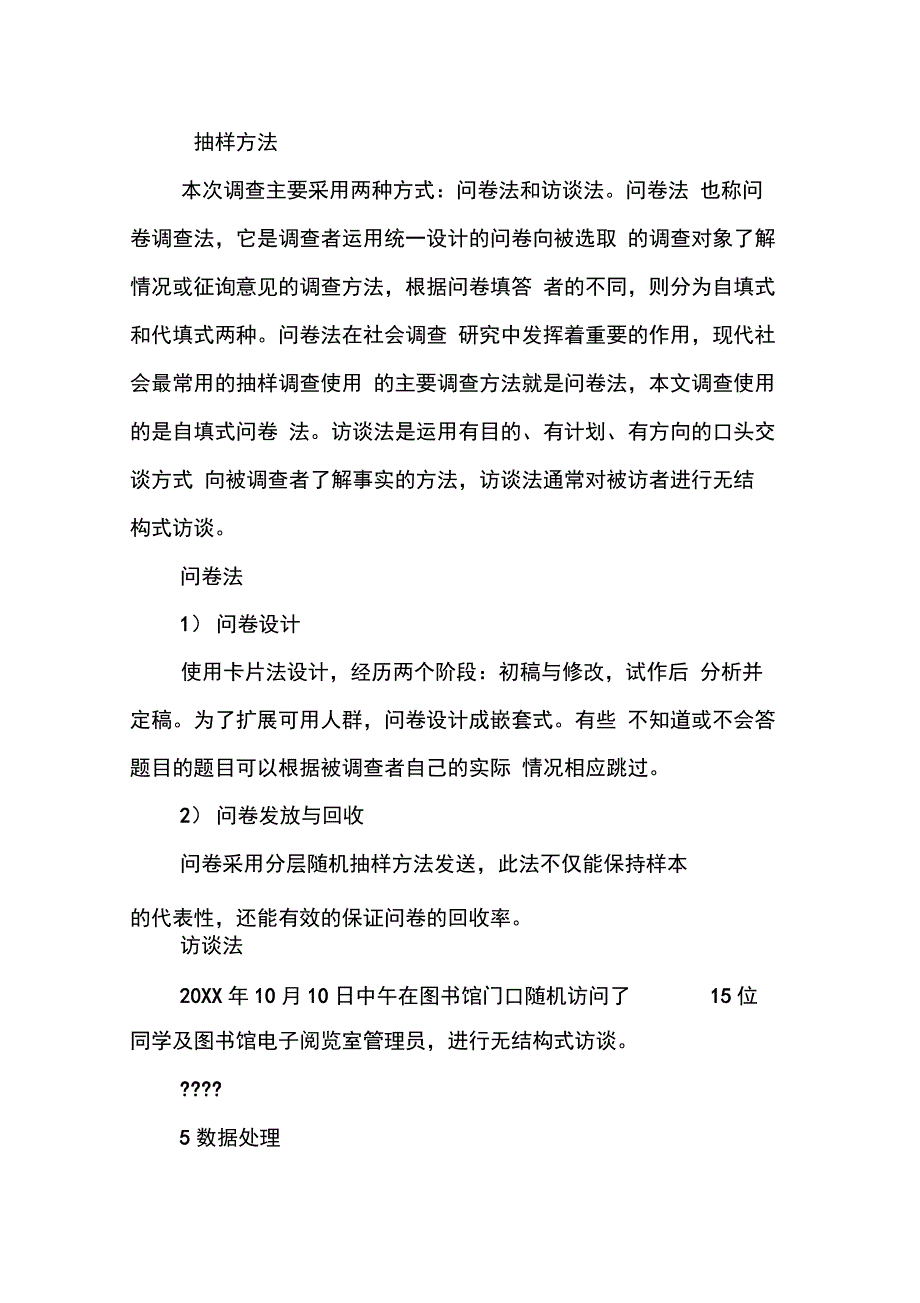 抽样方法

本次调查主要采用两种方式：问卷法和访谈法。问卷法 也称问卷调查法，它是调查者运用统一设计的问卷向被选取 的调查对象了解情况或征询意见的调查方法，根据问卷填答 者的不同，则分为自填式和代填式两种。问卷法在社会调查 研究中发挥着重要的作用，现代社会最常用的抽样调查使用 的主要调查方法就是问卷法，本文调查使用的是自填式问卷 法。访谈法是运用有目的、有计划、有方向的口头交谈方式 向被调查者了解事实的方法，访谈法通常对被访者进行无结构式访谈。

问卷法

1） 问卷设计

使用卡片法设计，经历两个阶段：初稿与修改，试作后 分析并定稿。为了扩展可用人群，问卷设计成嵌套式。有些 不知道或不会答题目的题目可以根据被调查者自己的实际 情况相应跳过。

2） 问卷发放与回收

问卷采用分层随机抽样方法发送，此法不仅能保持样本的代表性，还能有效的保证问卷的回收率。

访谈法

20XX 年 10 月 10 日中午在图书馆门口随机访问了 15 位同学及图书馆电子阅览室管理员，进行无结构式访谈。

????

5 数据处理